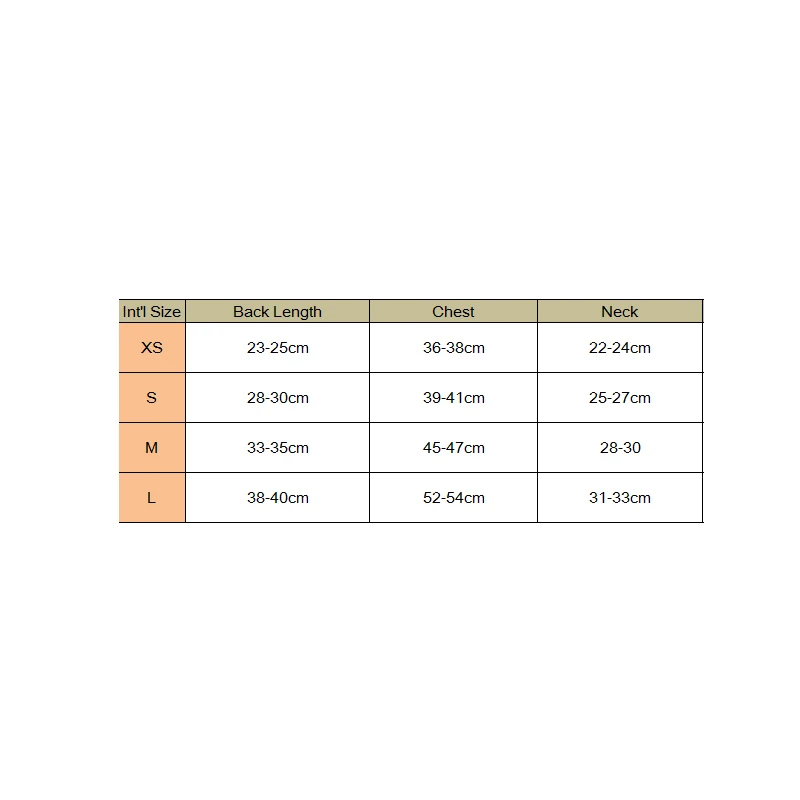 | Int'l Size | Back Length | Chest | Neck |
|---|---|---|---|
| XS | 23-25cm | 36-38cm | 22-24cm |
| S | 28-30cm | 39-41cm | 25-27cm |
| M | 33-35cm | 45-47cm | 28-30 |
| L | 38-40cm | 52-54cm | 31-33cm |